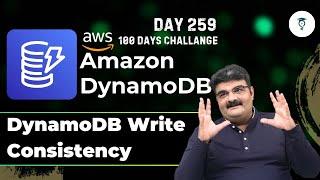 DAY 259
aws
100 DAYS CHALLANGE
Amazon DynamoDB

DynamoDB Write Consistency